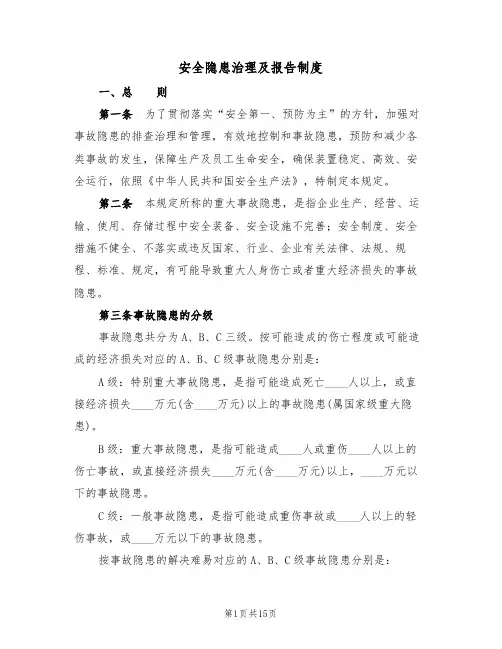 安全隐患治理及报告制度

一、总　　则

第一条　为了贯彻落实“安全第一、预防为主”的方针，加强对事故隐患的排查治理和管理，有效地控制和事故隐患，预防和减少各类事故的发生，保障生产及员工生命安全，确保装置稳定、高效、安全运行，依照《中华人民共和国安全生产法》，特制定本规定。

第二条　本规定所称的重大事故隐患，是指企业生产、经营、运输、使用、存储过程中安全装备、安全设施不完善；安全制度、安全措施不健全、不落实或违反国家、行业、企业有关法律、法规、规程、标准、规定，有可能导致重大人身伤亡或者重大经济损失的事故隐患。

第三条事故隐患的分级

事故隐患共分为A、B、C三级。按可能造成的伤亡程度或可能造成的经济损失对应的A、B、C级事故隐患分别是：

A级：特别重大事故隐患，是指可能造成死亡____人以上，或直接经济损失____万元(含____万元)以上的事故隐患(属国家级重大隐患)。

B级：重大事故隐患，是指可能造成____人或重伤____人以上的伤亡事故，或直接经济损失____万元(含____万元)以上，____万元以下的事故隐患。

C级：一般事故隐患，是指可能造成重伤事故或____人以上的轻伤事故，或____万元以下的事故隐患。

按事故隐患的解决难易对应的A、B、C级事故隐患分别是：

第1页共15页